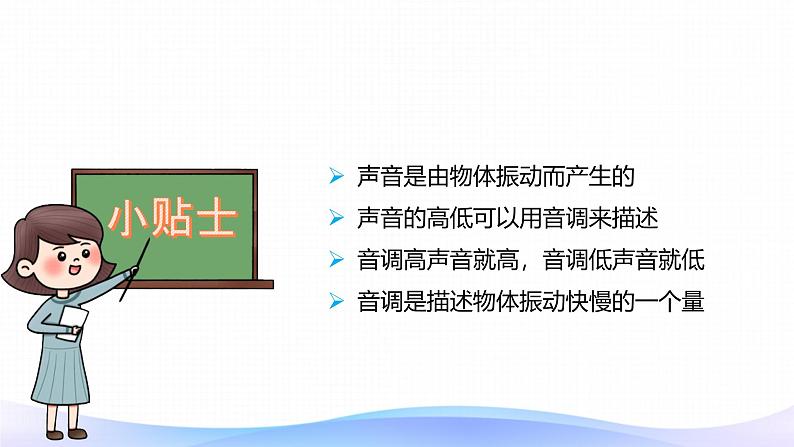 小贴士

➢ 声音是由物体振动而产生的
➢ 声音的高低可以用音调来描述
➢ 音调高声音就高，音调低声音就低
➢ 音调是描述物体振动快慢的一个量